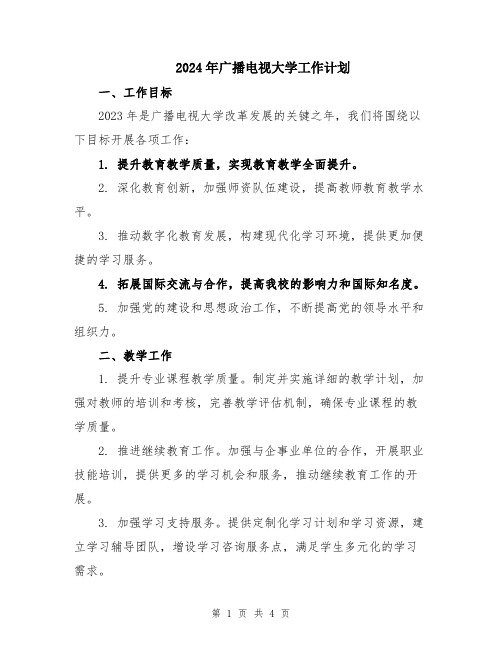 2024年广播电视大学工作计划

一、工作目标

2023年是广播电视大学改革发展的关键之年，我们将围绕以下目标开展各项工作：

1. 提升教育教学质量，实现教育教学全面提升。

2. 深化教育创新，加强师资队伍建设，提高教师教育教学水平。

3. 推动数字化教育发展，构建现代化学习环境，提供更加便捷的学习服务。

4. 拓展国际交流与合作，提高我校的影响力和国际知名度。

5. 加强党的建设和思想政治工作，不断提高党的领导水平和组织力。

二、教学工作

1. 提升专业课程教学质量。制定并实施详细的教学计划，加强对教师的培训和考核，完善教学评估机制，确保专业课程的教学质量。

2. 推进继续教育工作。加强与企事业单位的合作，开展职业技能培训，提供更多的学习机会和服务，推动继续教育工作的开展。

3. 加强学习支持服务。提供定制化学习计划和学习资源，建立学习辅导团队，增设学习咨询服务点，满足学生多元化的学习需求。

第 1 页 共 4 页